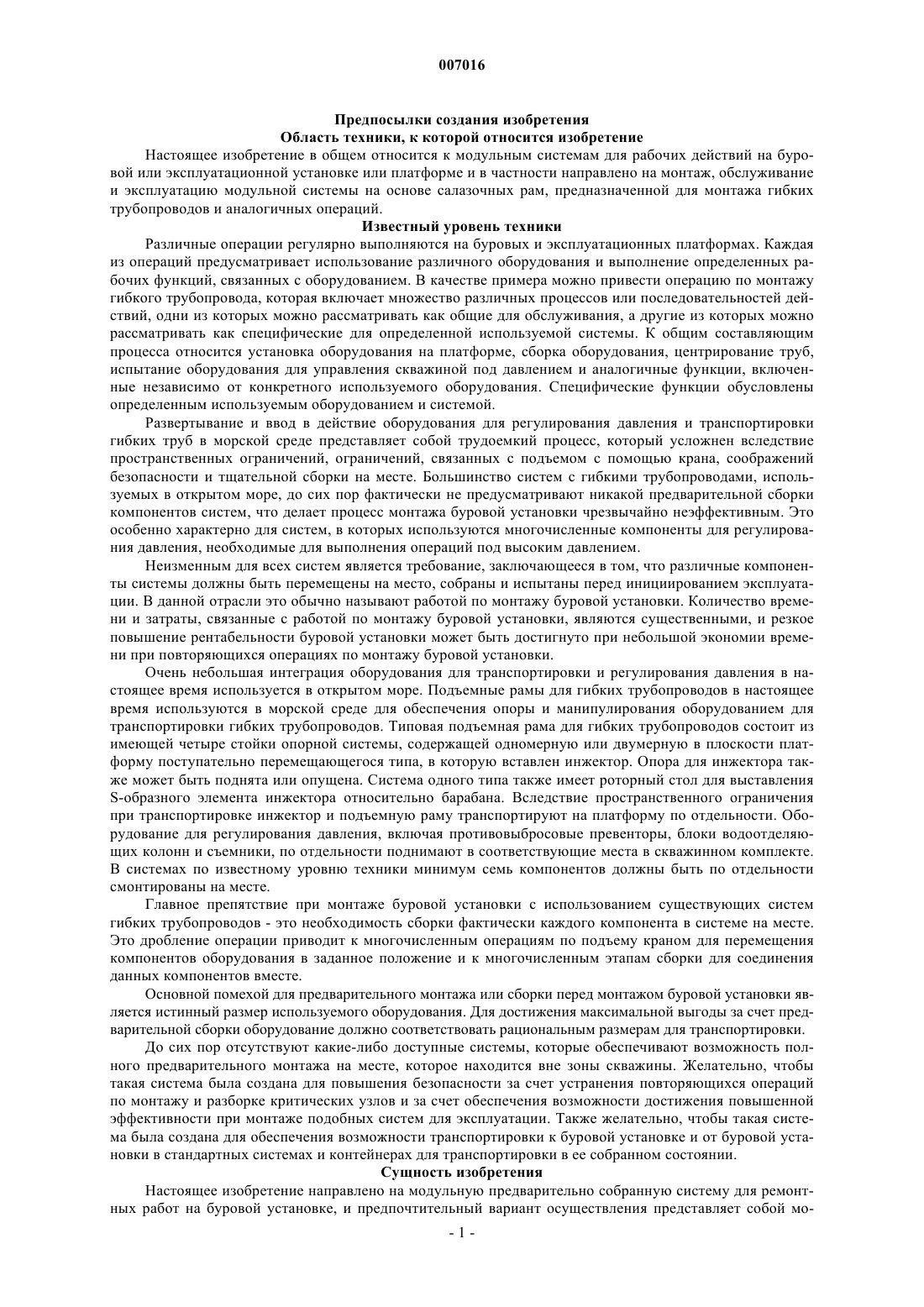 007016

Предпосылки создания изобретения
Область техники, к которой относится изобретение

Настоящее изобретение в общем относится к модульным системам для рабочих действий на буровой или эксплуатационной установке или платформе и в частности направлено на монтаж, обслуживание и эксплуатацию модульной системы на основе салазочных рам, предназначенной для монтажа гибких трубопроводов и аналогичных операций.

Известный уровень техники

Различные операции регулярно выполняются на буровых и эксплуатационных платформах. Каждая из операций предусматривает использование различного оборудования и выполнение определенных рабочих функций, связанных с оборудованием. В качестве примера можно привести операцию по монтажу гибкого трубопровода, которая включает множество различных процессов или последовательностей действий, одни из которых можно рассматривать как общие для обслуживания, а другие из которых можно рассматривать как специфические для определенной используемой системы. К общим составляющим процесса относится установка оборудования на платформе, сборка оборудования, центрирование труб, испытание оборудования для управления скважиной под давлением и аналогичные функции, включенные независимо от конкретного используемого оборудования. Специфические функции обусловлены определенным используемым оборудованием и системой.

Развертывание и ввод в действие оборудования для регулирования давления и транспортировки гибких труб в морской среде представляет собой трудоемкий процесс, который усложнен вследствие пространственных ограничений, ограничений, связанных с подъемом с помощью крана, соображений безопасности и тщательной сборки на месте. Большинство систем с гибкими трубопроводами, используемых в открытом море, до сих пор фактически не предусматривают никакой предварительной сборки компонентов систем, что делает процесс монтажа буровой установки чрезвычайно неэффективным. Это особенно характерно для систем, в которых используются многочисленные компоненты для регулирования давления, необходимые для выполнения операций под высоким давлением.

Неизменным для всех систем является требование, заключающееся в том, что различные компоненты системы должны быть перемещены на место, собраны и испытаны перед инициированием эксплуатации. В данной отрасли это обычно называют работой по монтажу буровой установки. Количество времени и затраты, связанные с работой по монтажу буровой установки, являются существенными, и резкое повышение рентабельности буровой установки может быть достигнуто при небольшой экономии времени при повторяющихся операциях по монтажу буровой установки.

Очень небольшая интеграция оборудования для транспортировки и регулирования давления в настоящее время используется в открытом море. Подъемные рамы для гибких трубопроводов в настоящее время используются в морской среде для обеспечения опоры и манипулирования оборудованием для транспортировки гибких трубопроводов. Типовая подъемная рама для гибких трубопроводов состоит из имеющей четыре стойки опорной системы, содержащей одномерную или двумерную в плоскости платформу поступательно перемещающегося типа, в которую вставлен инжектор. Опора для инжектора также может быть поднята или опущена. Система одного типа также имеет роторный стол для выставления S-образного элемента инжектора относительно барабана. Вследствие пространственного ограничения при транспортировке инжектор и подъемную раму транспортируют на платформу по отдельности. Оборудование для регулирования давления, включая противовыбросовые превенторы, блоки водоотделяющих колонн и съемники, по отдельности поднимают в соответствующие места в скважинном комплекте. В системах по известному уровню техники минимум семь компонентов должны быть по отдельности смонтированы на месте.

Главное препятствие при монтаже буровой установки с использованием существующих систем гибких трубопроводов - это необходимость сборки фактически каждого компонента в системе на месте. Это дробление операции приводит к многочисленным операциям по подъему краном для перемещения компонентов оборудования в заданное положение и к многочисленным этапам сборки для соединения данных компонентов вместе.

Основной помехой для предварительного монтажа или сборки перед монтажом буровой установки является истинный размер используемого оборудования. Для достижения максимальной выгоды за счет предварительной сборки оборудование должно соответствовать рациональным размерам для транспортировки.

До сих пор отсутствуют какие-либо доступные системы, которые обеспечивают возможность полного предварительного монтажа на месте, которое находится вне зоны скважины. Желательно, чтобы такая система была создана для повышения безопасности за счет устранения повторяющихся операций по монтажу и разборке критических узлов и за счет обеспечения возможности достижения повышенной эффективности при монтаже подобных систем для эксплуатации. Также желательно, чтобы такая система была создана для обеспечения возможности транспортировки к буровой установке и от буровой установки в стандартных системах и контейнерах для транспортировки в ее собранном состоянии.

Сущность изобретения

Настоящее изобретение направлено на модульную предварительно собранную систему для ремонтных работ на буровой установке, и предпочтительный вариант осуществления представляет собой мо-

- 1 -